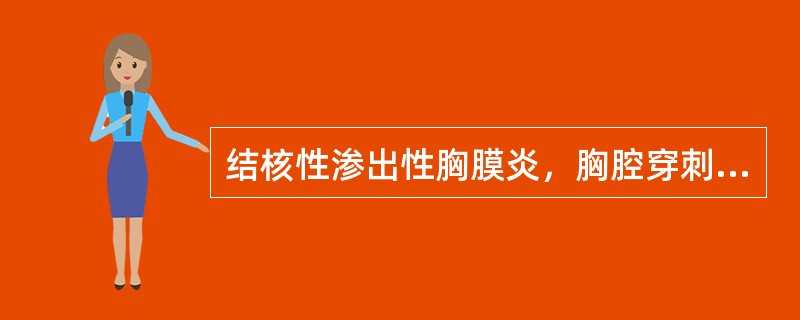 结核性渗出性胸膜炎，胸腔穿刺...